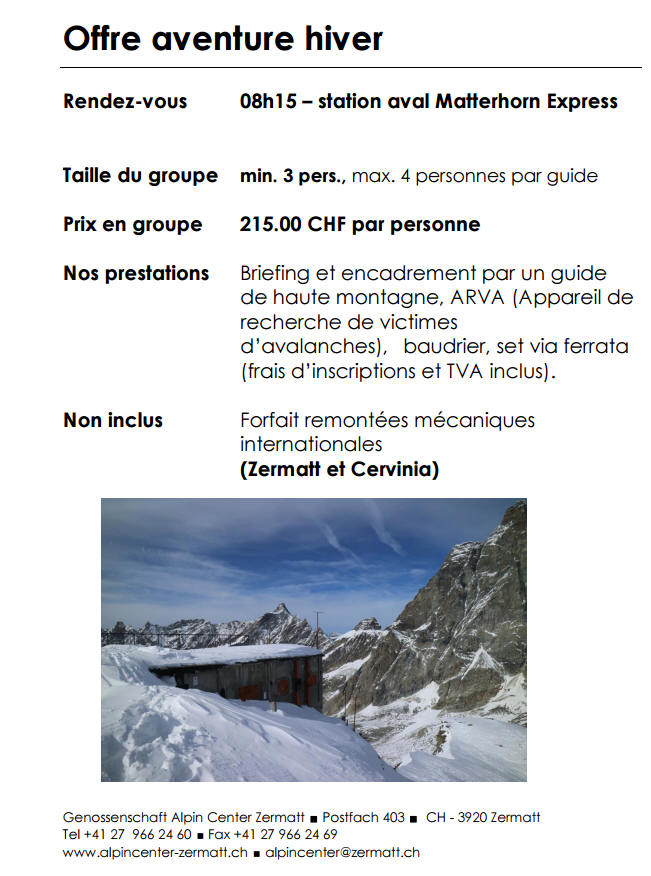 Offre aventure hiver

Rendez-vous 08h15 – station aval Matterhorn Express

Taille du groupe min. 3 pers., max. 4 personnes par guide

Prix en groupe 215.00 CHF par personne

Nos prestations Briefing et encadrement par un guide de haute montagne, ARVA (Appareil de recherche de victimes d'avalanches), baudrier, set via ferrata (frais d'inscriptions et TVA inclus).

Non inclus Forfait remontées mécaniques internationales (Zermatt et Cervinia)

Genossenschaft Alpin Center Zermatt ■ Postfach 403 ■ CH - 3920 Zermatt
Tel +41 27 966 24 60 ■ Fax +41 27 966 24 69
www.alpincenter-zermatt.ch ■ alpincenter@zermatt.ch